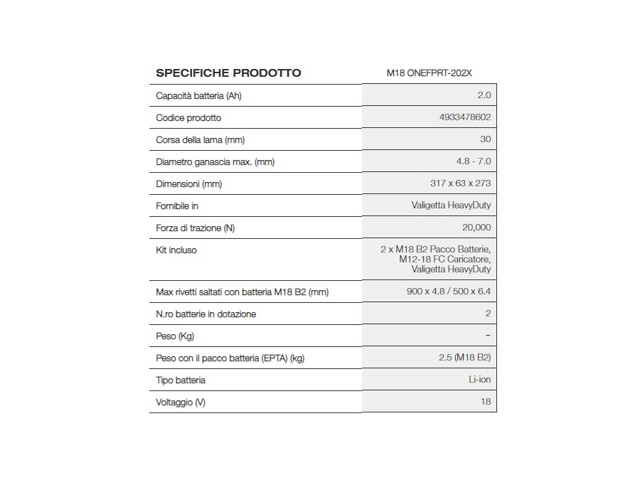 | SPECIFICHE PRODOTTO | M18 ONEFPRT-202X |
|---|---|
| Capacità batteria (Ah) | 2.0 |
| Codice prodotto | 4933478602 |
| Corsa della lama (mm) | 30 |
| Diametro ganascia max. (mm) | 4.8 - 7.0 |
| Dimensioni (mm) | 317 x 63 x 273 |
| Fornibile in | Valigetta HeavyDuty |
| Forza di trazione (N) | 20,000 |
| Kit incluso | 2 x M18 B2 Pacco Batterie, M12-18 FC Caricatore, Valigetta HeavyDuty |
| Max rivetti saltati con batteria M18 B2 (mm) | 900 x 4.8 / 500 x 6.4 |
| N.ro batterie in dotazione | 2 |
| Peso (Kg) | – |
| Peso con il pacco batteria (EPTA) (kg) | 2.5 (M18 B2) |
| Tipo batteria | Li-ion |
| Voltaggio (V) | 18 |